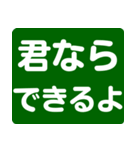 君なら
できるよ